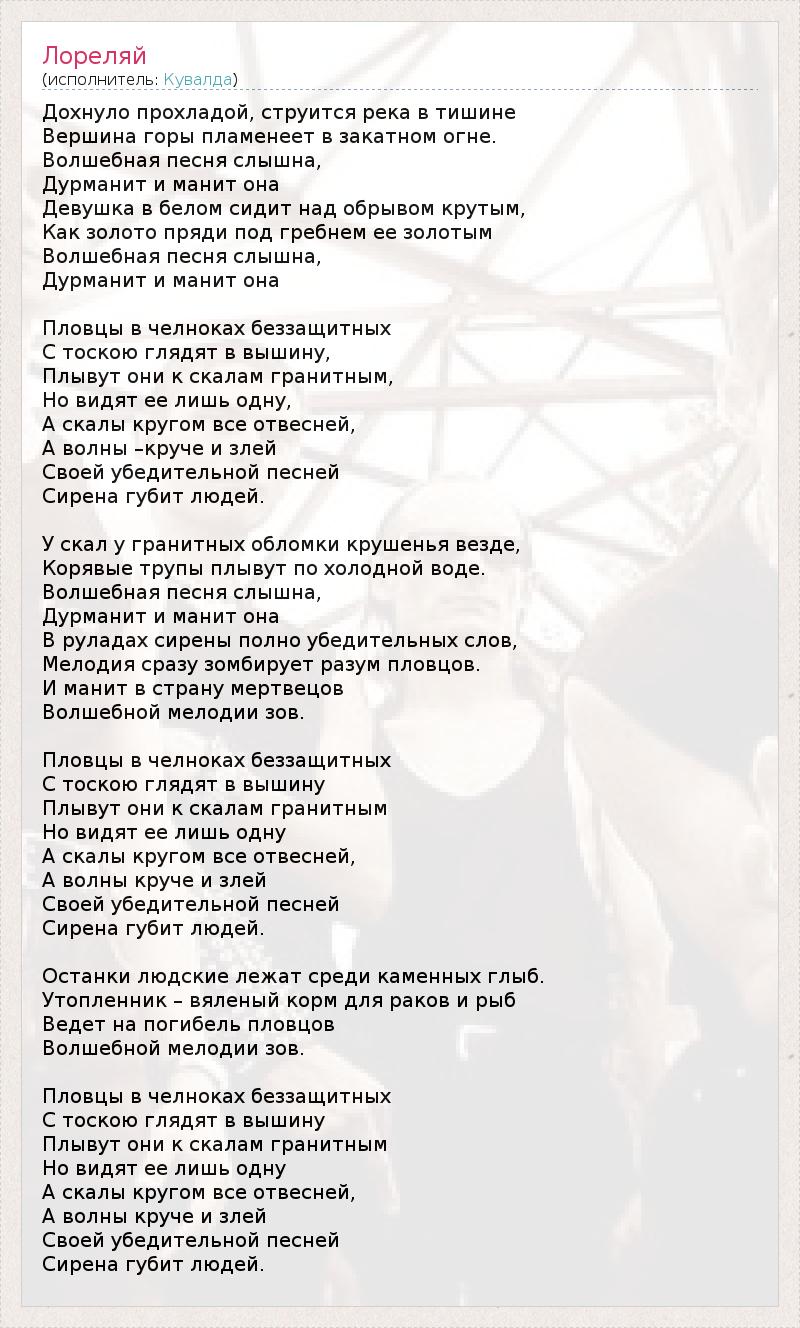 Лореляй
(исполнитель: Кувалда)

Дохнуло прохладой, струится река в тишине
Вершина горы пламенеет в закатном огне.
Волшебная песня слышна,
Дурманит и манит она
Девушка в белом сидит над обрывом крутым,
Как золото пряди под гребнем ее золотым
Волшебная песня слышна,
Дурманит и манит она

Пловцы в челноках беззащитных
С тоскою глядят в вышину,
Плывут они к скалам гранитным,
Но видят ее лишь одну,
А скалы кругом все отвесней,
А волны –круче и злей
Своей убедительной песней
Сирена губит людей.

У скал у гранитных обломки крушенья везде,
Корявые трупы плывут по холодной воде.
Волшебная песня слышна,
Дурманит и манит она
В руладах сирены полно убедительных слов,
Мелодия сразу зомбирует разум пловцов.
И манит в страну мертвецов
Волшебной мелодии зов.

Пловцы в челноках беззащитных
С тоскою глядят в вышину
Плывут они к скалам гранитным
Но видят ее лишь одну
А скалы кругом все отвесней,
А волны круче и злей
Своей убедительной песней
Сирена губит людей.

Останки людские лежат среди каменных глыб.
Утопленник – вяленый корм для раков и рыб
Ведет на погибель пловцов
Волшебной мелодии зов.

Пловцы в челноках беззащитных
С тоскою глядят в вышину
Плывут они к скалам гранитным
Но видят ее лишь одну
А скалы кругом все отвесней,
А волны круче и злей
Своей убедительной песней
Сирена губит людей.